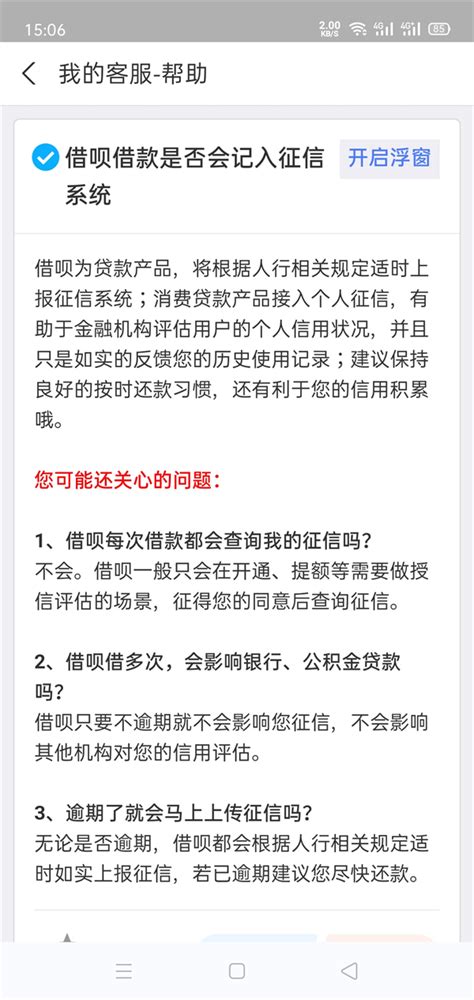 15:06 2.00 KB/S 4G 4G 85

我的客服-帮助

借呗借款是否会记入征信系统

开启浮窗

借呗为贷款产品，将根据人行相关规定适时上报征信系统；消费贷款产品接入个人征信，有助于金融机构评估用户的个人信用状况，并且只是如实的反馈您的历史使用记录；建议保持良好的按时还款习惯，还有利于您的信用积累哦。

您可能还关心的问题：

1、借呗每次借款都会查询我的征信吗？
不会。借呗一般只会在开通、提额等需要做授信评估的场景，征得您的同意后查询征信。

2、借呗借多次，会影响银行、公积金贷款吗？
借呗只要不逾期就不会影响您征信，不会影响其他机构对您的信用评估。

3、逾期了就会马上上传征信吗？
无论是否逾期，借呗都会根据人行相关规定适时如实上报征信，若已逾期建议您尽快还款。